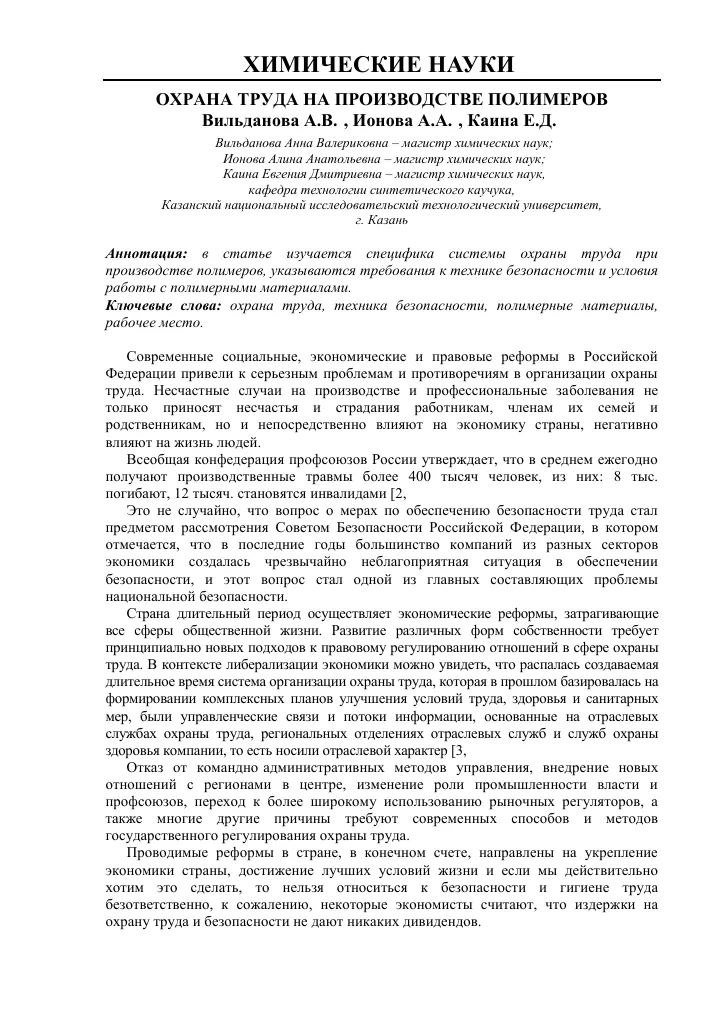 ХИМИЧЕСКИЕ НАУКИ

ОХРАНА ТРУДА НА ПРОИЗВОДСТВЕ ПОЛИМЕРОВ
Вильданова А.В. , Ионова А.А. , Каина Е.Д.

Вильданова Анна Валериковна – магистр химических наук;
Ионова Алина Анатольевна – магистр химических наук;
Каина Евгения Дмитриевна – магистр химических наук,
кафедра технологии синтетического каучука,
Казанский национальный исследовательский технологический университет,
г. Казань

Аннотация: в статье изучается специфика системы охраны труда при производстве полимеров, указываются требования к технике безопасности и условия работы с полимерными материалами.
Ключевые слова: охрана труда, техника безопасности, полимерные материалы, рабочее место.

Современные социальные, экономические и правовые реформы в Российской Федерации привели к серьезным проблемам и противоречиям в организации охраны труда. Несчастные случаи на производстве и профессиональные заболевания не только приносят несчастья и страдания работникам, членам их семей и родственникам, но и непосредственно влияют на экономику страны, негативно влияют на жизнь людей.

Всеобщая конфедерация профсоюзов России утверждает, что в среднем ежегодно получают производственные травмы более 400 тысяч человек, из них: 8 тыс. погибают, 12 тысяч. становятся инвалидами [2,

Это не случайно, что вопрос о мерах по обеспечению безопасности труда стал предметом рассмотрения Советом Безопасности Российской Федерации, в котором отмечается, что в последние годы большинство компаний из разных секторов экономики создалась чрезвычайно неблагоприятная ситуация в обеспечении безопасности, и этот вопрос стал одной из главных составляющих проблемы национальной безопасности.

Страна длительный период осуществляет экономические реформы, затрагивающие все сферы общественной жизни. Развитие различных форм собственности требует принципиально новых подходов к правовому регулированию отношений в сфере охраны труда. В контексте либерализации экономики можно увидеть, что распалась создаваемая длительное время система организации охраны труда, которая в прошлом базировалась на формировании комплексных планов улучшения условий труда, здоровья и санитарных мер, были управленческие связи и потоки информации, основанные на отраслевых службах охраны труда, региональных отделениях отраслевых служб и служб охраны здоровья компании, то есть носили отраслевой характер [3,

Отказ от командно административных методов управления, внедрение новых отношений с регионами в центре, изменение роли промышленности власти и профсоюзов, переход к более широкому использованию рыночных регуляторов, а также многие другие причины требуют современных способов и методов государственного регулирования охраны труда.

Проводимые реформы в стране, в конечном счете, направлены на укрепление экономики страны, достижение лучших условий жизни и если мы действительно хотим это сделать, то нельзя относиться к безопасности и гигиене труда безответственно, к сожалению, некоторые экономисты считают, что издержки на охрану труда и безопасности не дают никаких дивидендов.